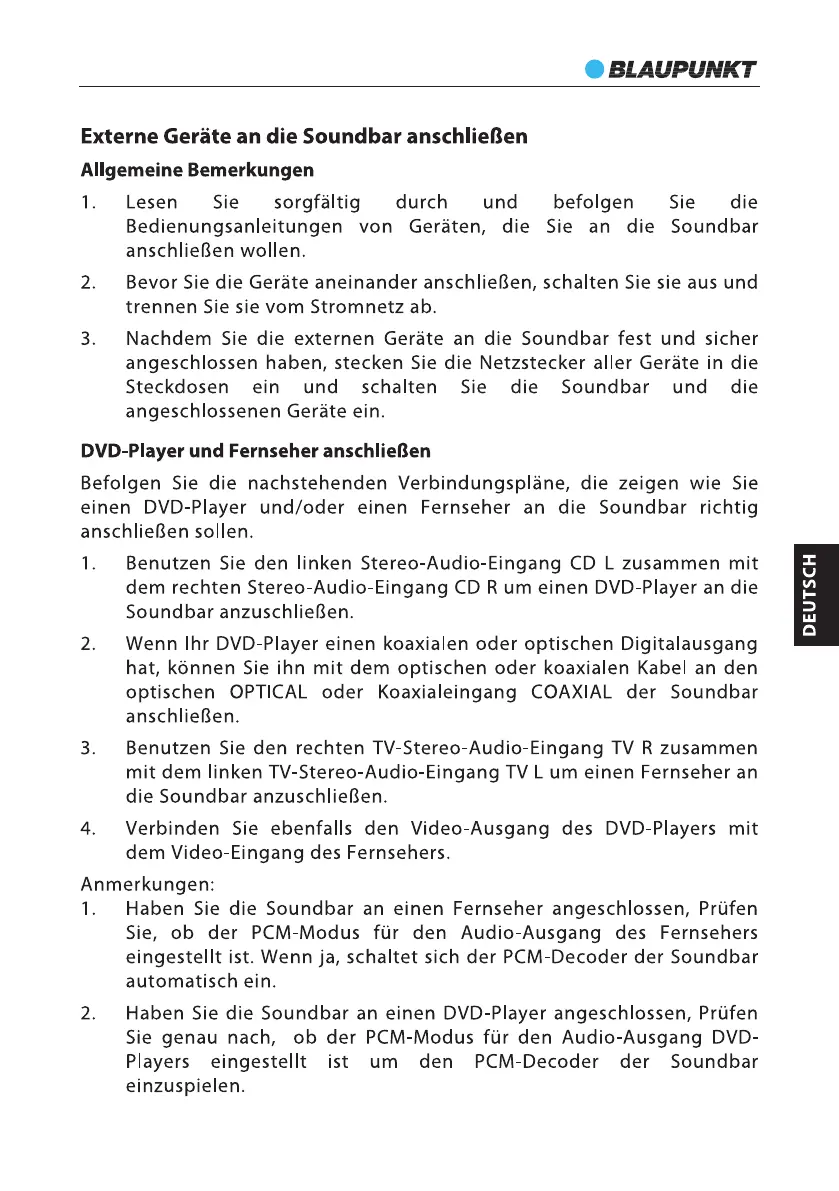 BLAUPUNKT

Externe Geräte an die Soundbar anschließen

Allgemeine Bemerkungen

1. Lesen Sie sorgfältig durch und befolgen Sie die Bedienungsanleitungen von Geräten, die Sie an die Soundbar anschließen wollen.

2. Bevor Sie die Geräte aneinander anschließen, schalten Sie sie aus und trennen Sie sie vom Stromnetz ab.

3. Nachdem Sie die externen Geräte an die Soundbar fest und sicher angeschlossen haben, stecken Sie die Netzstecker aller Geräte in die Steckdosen ein und schalten Sie die Soundbar und die angeschlossenen Geräte ein.

DVD-Player und Fernseher anschließen

Befolgen Sie die nachstehenden Verbindungspläne, die zeigen wie Sie einen DVD-Player und/oder einen Fernseher an die Soundbar richtig anschließen sollen.

1. Benutzen Sie den linken Stereo-Audio-Eingang CD L zusammen mit dem rechten Stereo-Audio-Eingang CD R um einen DVD-Player an die Soundbar anzuschließen.

2. Wenn Ihr DVD-Player einen koaxialen oder optischen Digitalausgang hat, können Sie ihn mit dem optischen oder koaxialen Kabel an den optischen OPTICAL oder Koaxialeingang COAXIAL der Soundbar anschließen.

3. Benutzen Sie den rechten TV-Stereo-Audio-Eingang TV R zusammen mit dem linken TV-Stereo-Audio-Eingang TV L um einen Fernseher an die Soundbar anzuschließen.

4. Verbinden Sie ebenfalls den Video-Ausgang des DVD-Players mit dem Video-Eingang des Fernsehers.

Anmerkungen:

1. Haben Sie die Soundbar an einen Fernseher angeschlossen, Prüfen Sie, ob der PCM-Modus für den Audio-Ausgang des Fernsehers eingestellt ist. Wenn ja, schaltet sich der PCM-Decoder der Soundbar automatisch ein.

2. Haben Sie die Soundbar an einen DVD-Player angeschlossen, Prüfen Sie genau nach, ob der PCM-Modus für den Audio-Ausgang DVD-Players eingestellt ist um den PCM-Decoder der Soundbar einzuspielen.

DEUTSCH